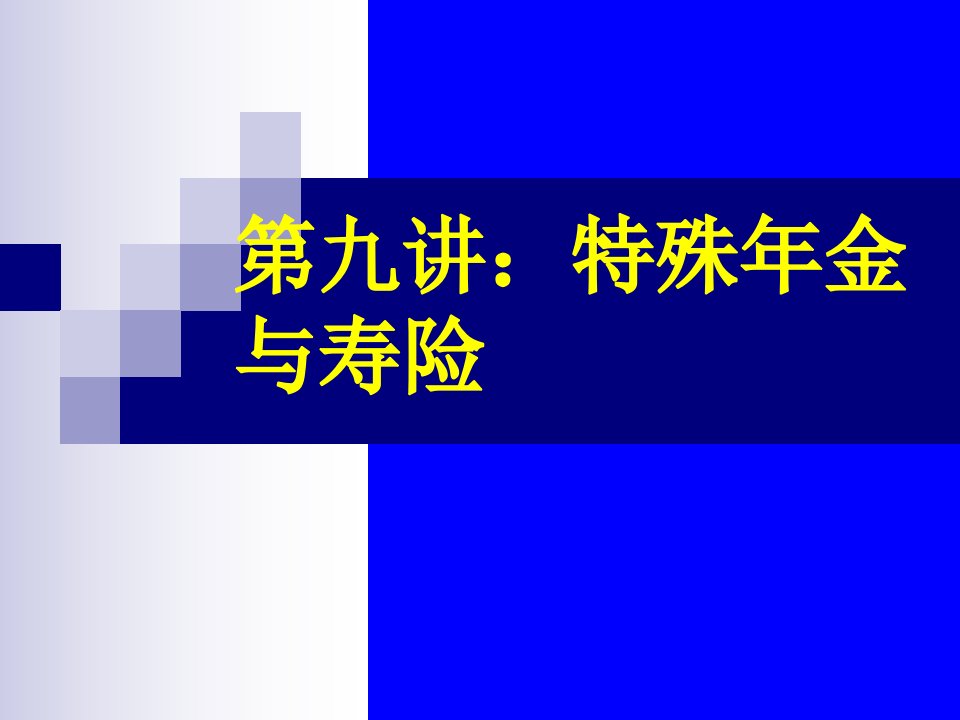 第九讲：特殊年金与寿险